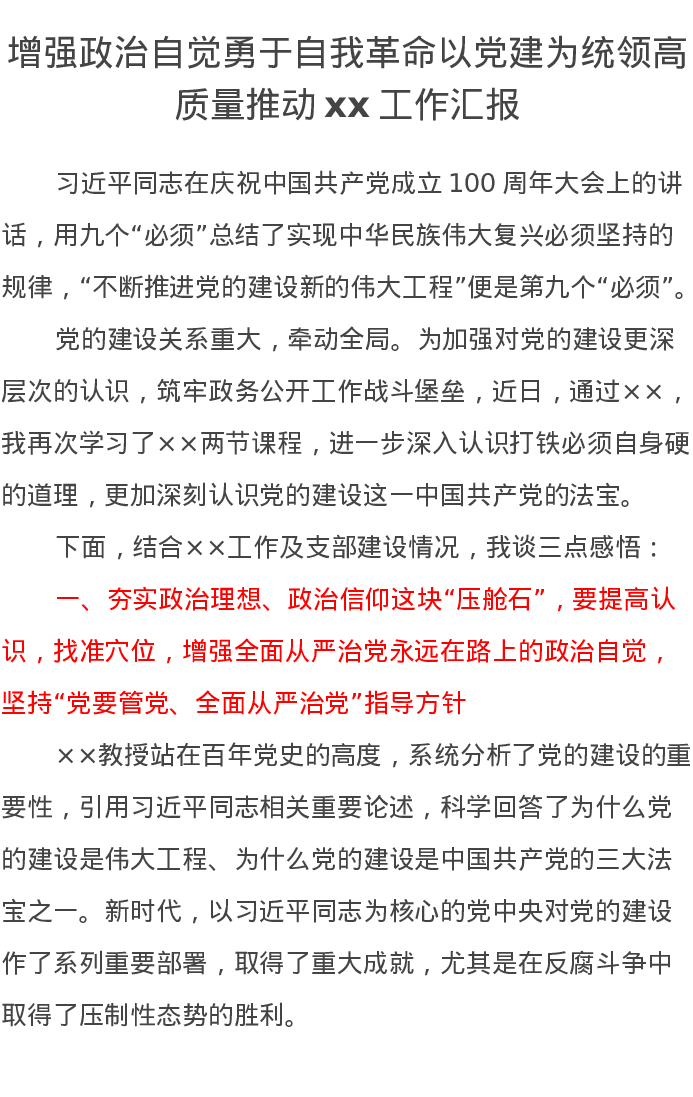 增强政治自觉勇于自我革命以党建为统领高质量推动xx工作汇报

习近平同志在庆祝中国共产党成立100周年大会上的讲话，用九个“必须”总结了实现中华民族伟大复兴必须坚持的规律，“不断推进党的建设新的伟大工程”便是第九个“必须”。

党的建设关系重大，牵动全局。为加强对党的建设更深层次的认识，筑牢政务公开工作战斗堡垒，近日，通过××，我再次学习了××两节课程，进一步深入认识打铁必须自身硬的道理，更加深刻认识党的建设这一中国共产党的法宝。

下面，结合××工作及支部建设情况，我谈三点感悟：

一、夯实政治理想、政治信仰这块“压舱石”，要提高认识，找准穴位，增强全面从严治党永远在路上的政治自觉，坚持“党要管党、全面从严治党”指导方针

××教授站在百年党史的高度，系统分析了党的建设的重要性，引用习近平同志相关重要论述，科学回答了为什么党的建设是伟大工程、为什么党的建设是中国共产党的三大法宝之一。新时代，以习近平同志为核心的党中央对党的建设作了系列重要部署，取得了重大成就，尤其是在反腐斗争中取得了压制性态势的胜利。